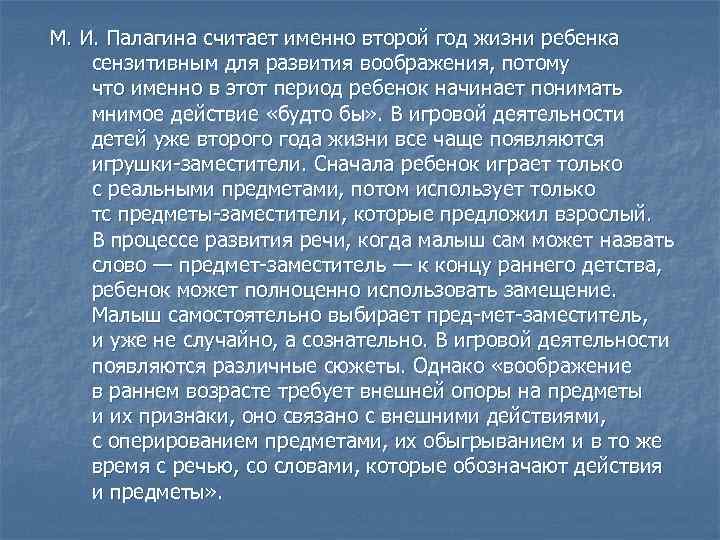 М. И. Палагина считает именно второй год жизни ребенка сензитивным для развития воображения, потому что именно в этот период ребенок начинает понимать мнимое действие «будто бы». В игровой деятельности детей уже второго года жизни все чаще появляются игрушки-заместители. Сначала ребенок играет только с реальными предметами, потом использует только тс предметы-заместители, которые предложил взрослый. В процессе развития речи, когда малыш сам может назвать слово — предмет-заместитель — к концу раннего детства, ребенок может полноценно использовать замещение. Малыш самостоятельно выбирает пред-мет-заместитель, и уже не случайно, а сознательно. В игровой деятельности появляются различные сюжеты. Однако «воображение в раннем возрасте требует внешней опоры на предметы и их признаки, оно связано с внешними действиями, с оперированием предметами, их обыгрыванием и в то же время с речью, со словами, которые обозначают действия и предметы».